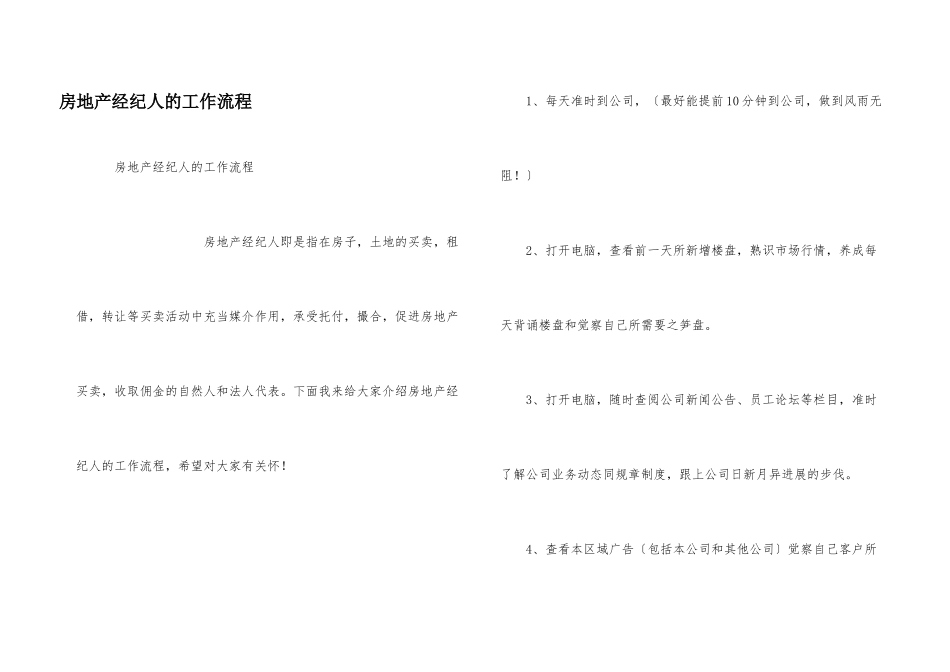 房地产经纪人的工作流程

房地产经纪人的工作流程

房地产经纪人即是指在房子，土地的买卖，租借，转让等买卖活动中充当媒介作用，承受托付，撮合，促进房地产买卖，收取佣金的自然人和法人代表。下面我来给大家介绍房地产经纪人的工作流程，希望对大家有关怀！

1、每天准时到公司，〔最好能提前10分钟到公司，做到风雨无阻！〕

2、打开电脑，查看前一天所新增楼盘，熟识市场行情，养成每天背诵楼盘和觉察自己所需要之笋盘。

3、打开电脑，随时查阅公司新闻公告、员工论坛等栏目，准时了解公司业务动态同规章制度，跟上公司日新月异进展的步伐。

4、查看本区域广告〔包括本公司和其他公司〕觉察自己客户所